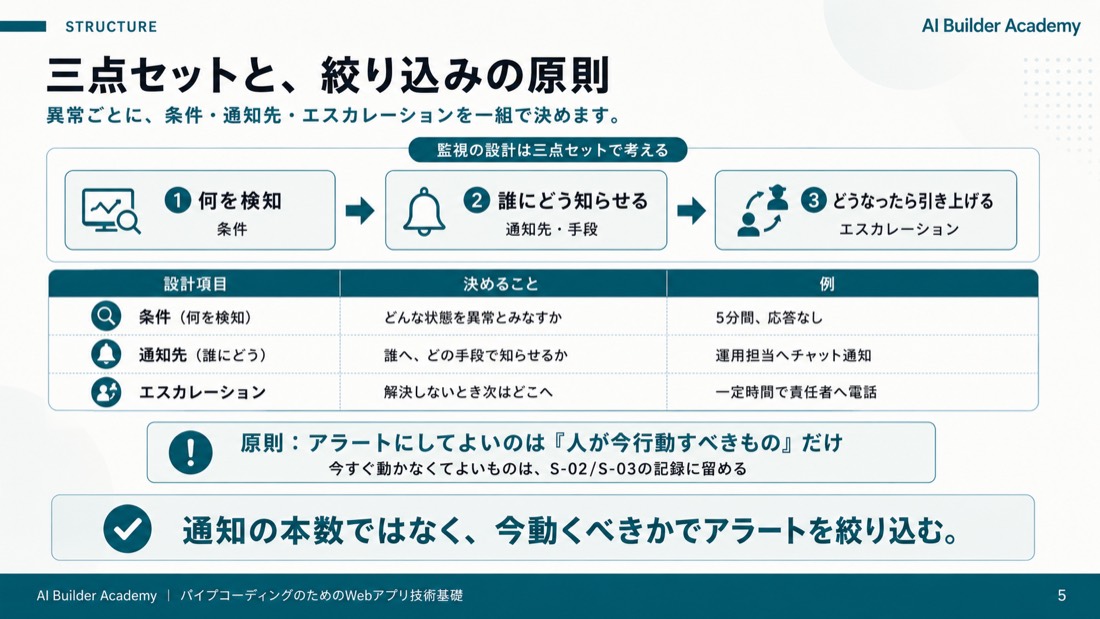 STRUCTURE

AI Builder Academy

三点セットと、絞り込みの原則

異常ごとに、条件・通知先・エスカレーションを一組で決めます。

監視の設計は三点セットで考える

1 何を検知
条件

2 誰にどう知らせる
通知先・手段

3 どうなったら引き上げる
エスカレーション

| 設計項目 | 決めること | 例 |
|---|---|---|
| 条件（何を検知） | どんな状態を異常とみなすか | 5分間、応答なし |
| 通知先（誰にどう） | 誰へ、どの手段で知らせるか | 運用担当へチャット通知 |
| エスカレーション | 解決しないとき次はどこへ | 一定時間で責任者へ電話 |

原則：アラートにしてよいのは『人が今行動すべきもの』だけ
今すぐ動かなくてよいものは、S-02/S-03の記録に留める

通知の本数ではなく、今動くべきかでアラートを絞り込む。

AI Builder Academy | バイブコーディングのためのWebアプリ技術基礎

5